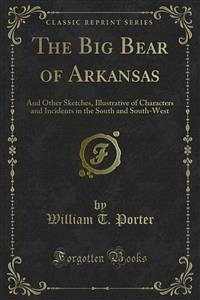 CLASSIC REPRINT SERIES

THE BIG BEAR OF ARKANSAS

And Other Sketches, Illustrative of Characters and Incidents in the South and South-West

F

by
William T. Porter

Forgotten Books